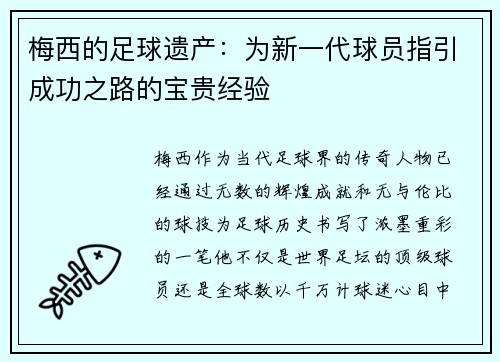 梅西的足球遗产：为新一代球员指引成功之路的宝贵经验

梅西作为当代足球界的传奇人物已经通过无数的辉煌成就和无与伦比的球技为足球历史书写了浓墨重彩的一笔他不仅是世界足坛的顶级球员还是全球数以千万计球迷心目中